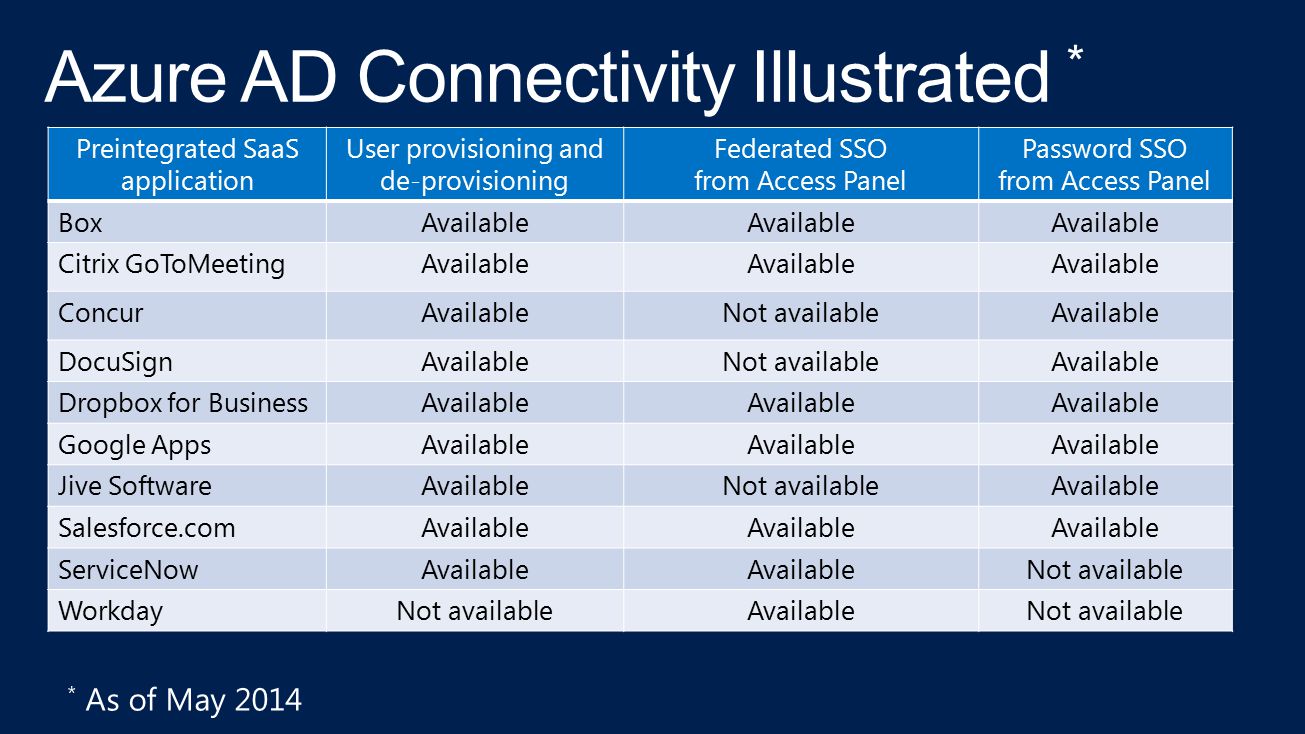 Azure AD Connectivity Illustrated *

| Preintegrated SaaS application | User provisioning and de-provisioning | Federated SSO from Access Panel | Password SSO from Access Panel |
|---|---|---|---|
| Box | Available | Available | Available |
| Citrix GoToMeeting | Available | Available | Available |
| Concur | Available | Not available | Available |
| DocuSign | Available | Not available | Available |
| Dropbox for Business | Available | Available | Available |
| Google Apps | Available | Available | Available |
| Jive Software | Available | Not available | Available |
| Salesforce.com | Available | Available | Available |
| ServiceNow | Available | Available | Not available |
| Workday | Not available | Available | Not available |

* As of May 2014